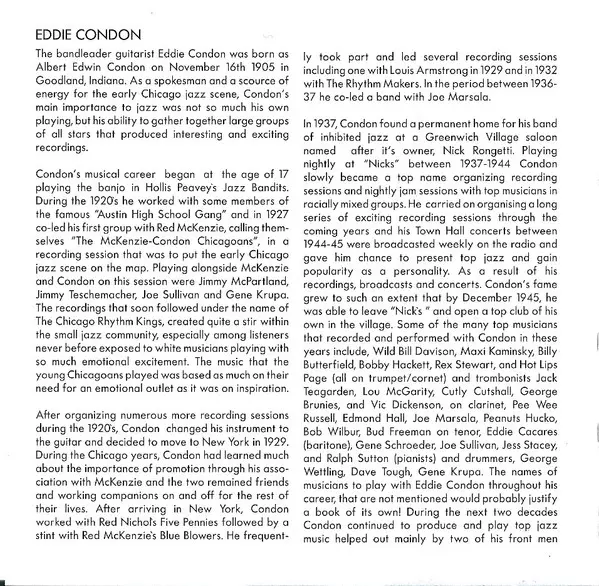 EDDIE CONDON

The bandleader guitarist Eddie Condon was born as Albert Edwin Condon on November 16th 1905 in Goodland, Indiana. As a spokesman and a scource of energy for the early Chicago jazz scene, Condon's main importance to jazz was not so much his own playing, but his ability to gather together large groups of all stars that produced interesting and exciting recordings.

Condon's musical career began at the age of 17 playing the banjo in Hollis Peavey's Jazz Bandits. During the 1920's he worked with some members of the famous "Austin High School Gang" and in 1927 co-led his first group with Red McKenzie, calling themselves "The McKenzie-Condon Chicagoans", in a recording session that was to put the early Chicago jazz scene on the map. Playing alongside McKenzie and Condon on this session were Jimmy McPartland, Jimmy Teschemacher, Joe Sullivan and Gene Krupa. The recordings that soon followed under the name of The Chicago Rhythm Kings, created quite a stir within the small jazz community, especially among listeners never before exposed to white musicians playing with so much emotional excitement. The music that the young Chicagoans played was based as much on their need for an emotional outlet as it was on inspiration.

After organizing numerous more recording sessions during the 1920's, Condon changed his instrument to the guitar and decided to move to New York in 1929. During the Chicago years, Condon had learned much about the importance of promotion through his association with McKenzie and the two remained friends and working companions on and off for the rest of their lives. After arriving in New York, Condon worked with Red Nichol's Five Pennies followed by a stint with Red McKenzie's Blue Blowers. He frequently took part and led several recording sessions including one with Louis Armstrong in 1929 and in 1932 with The Rhythm Makers. In the period between 1936-37 he co-led a band with Joe Marsala.

In 1937, Condon found a permanent home for his band of inhibited jazz at a Greenwich Village saloon named after it's owner, Nick Rongetti. Playing nightly at "Nicks" between 1937-1944 Condon slowly became a top name organizing recording sessions and nightly jam sessions with top musicians in racially mixed groups. He carried on organising a long series of exciting recording sessions through the coming years and his Town Hall concerts between 1944-45 were broadcasted weekly on the radio and gave him chance to present top jazz and gain popularity as a personality. As a result of his recordings, broadcasts and concerts. Condon's fame grew to such an extent that by December 1945, he was able to leave "Nick's " and open a top club of his own in the village. Some of the many top musicians that recorded and performed with Condon in these years include, Wild Bill Davison, Maxi Kaminsky, Billy Butterfield, Bobby Hackett, Rex Stewart, and Hot Lips Page (all on trumpet/cornet) and trombonists Jack Teagarden, Lou McGarity, Cutly Cutshall, George Brunies, and Vic Dickenson, on clarinet, Pee Wee Russell, Edmond Hall, Joe Marsala, Peanuts Hucko, Bob Wilbur, Bud Freeman on tenor, Eddie Cacares (baritone), Gene Schroeder, Joe Sullivan, Jess Stacey, and Ralph Sutton (pianists) and drummers, George Wettling, Dave Tough, Gene Krupa. The names of musicians to play with Eddie Condon throughout his career, that are not mentioned would probably justify a book of its own! During the next two decades Condon continued to produce and play top jazz music helped out mainly by two of his front men